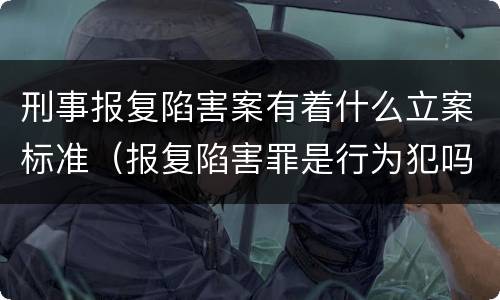 刑事报复陷害案有着什么立案标准（报复陷害罪是行为犯吗